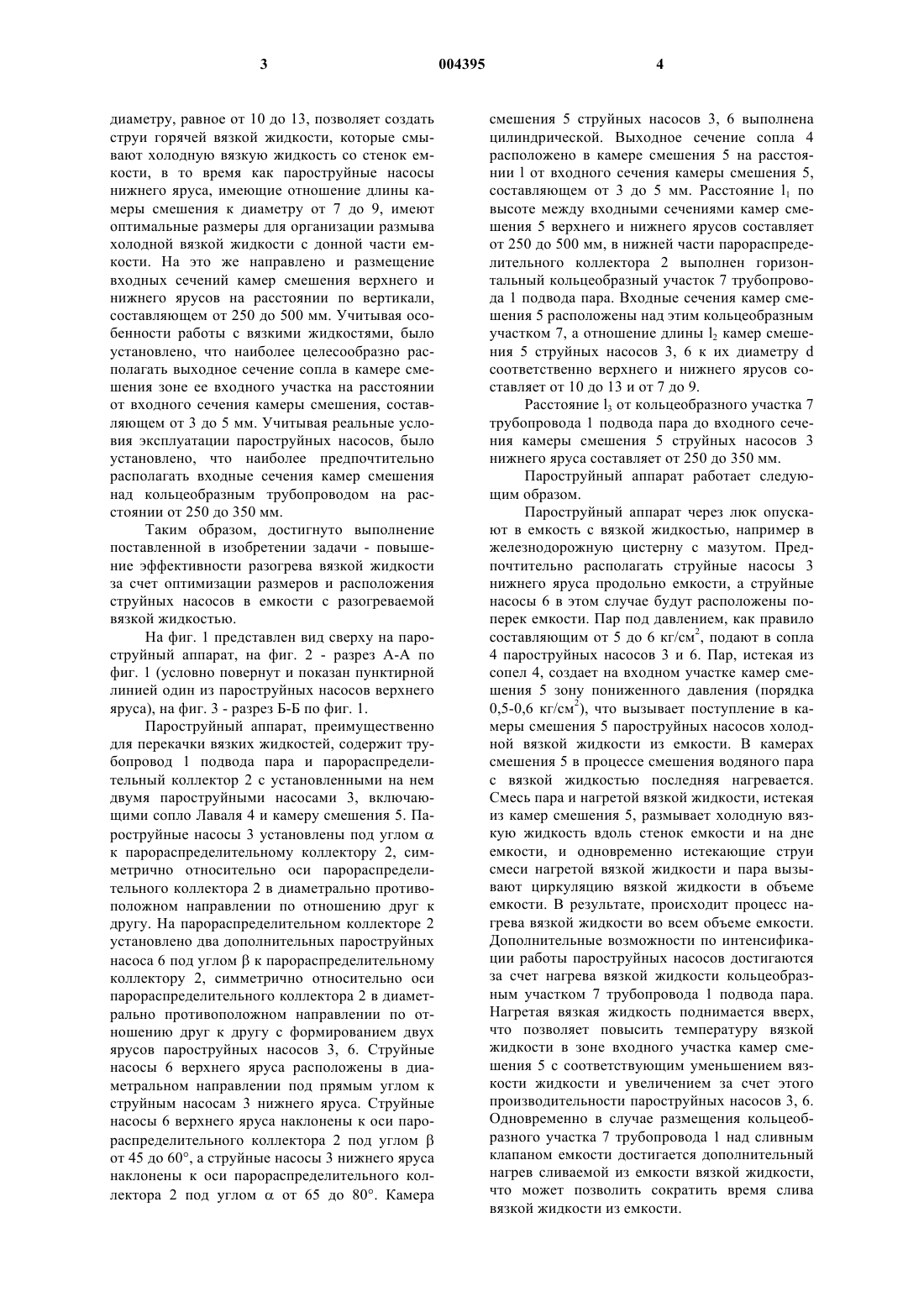 3 004395 4

диаметру, равное от 10 до 13, позволяет создать струи горячей вязкой жидкости, которые смывают холодную вязкую жидкость со стенок емкости, в то время как пароструйные насосы нижнего яруса, имеющие отношение длины камеры смешения к диаметру от 7 до 9, имеют оптимальные размеры для организации размыва холодной вязкой жидкости с донной части емкости. На это же направлено и размещение входных сечений камер смешения верхнего и нижнего ярусов на расстоянии по вертикали, составляющем от 250 до 500 мм. Учитывая особенности работы с вязкими жидкостями, было установлено, что наиболее целесообразно располагать выходное сечение сопла в камере смешения зоне ее входного участка на расстоянии от входного сечения камеры смешения, составляющем от 3 до 5 мм. Учитывая реальные условия эксплуатации пароструйных насосов, было установлено, что наиболее предпочтительно располагать входные сечения камер смешения над кольцеобразным трубопроводом на расстоянии от 250 до 350 мм.

Таким образом, достигнуто выполнение поставленной в изобретении задачи - повышение эффективности разогрева вязкой жидкости за счет оптимизации размеров и расположения струйных насосов в емкости с разогреваемой вязкой жидкостью.

На фиг. 1 представлен вид сверху на пароструйный аппарат, на фиг. 2 - разрез А-А по фиг. 1 (условно повернут и показан пунктирной линией один из пароструйных насосов верхнего яруса), на фиг. 3 - разрез Б-Б по фиг. 1.

Пароструйный аппарат, преимущественно для перекачки вязких жидкостей, содержит трубопровод 1 подвода пара и парораспределительный коллектор 2 с установленными на нем двумя пароструйными насосами 3, включающими сопло Лаваля 4 и камеру смешения 5. Пароструйные насосы 3 установлены под углом $\alpha$ к парораспределительному коллектору 2, симметрично относительно оси парораспределительного коллектора 2 в диаметрально противоположном направлении по отношению друг к другу. На парораспределительном коллекторе 2 установлено два дополнительных пароструйных насоса 6 под углом $\beta$ к парораспределительному коллектору 2, симметрично относительно оси парораспределительного коллектора 2 в диаметрально противоположном направлении по отношению друг к другу с формированием двух ярусов пароструйных насосов 3, 6. Струйные насосы 6 верхнего яруса расположены в диаметральном направлении под прямым углом к струйным насосам 3 нижнего яруса. Струйные насосы 6 верхнего яруса наклонены к оси парораспределительного коллектора 2 под углом $\beta$ от 45 до 60°, а струйные насосы 3 нижнего яруса наклонены к оси парораспределительного коллектора 2 под углом $\alpha$ от 65 до 80°. Камера смешения 5 струйных насосов 3, 6 выполнена цилиндрической. Выходное сечение сопла 4 расположено в камере смешения 5 на расстоянии l от входного сечения камеры смешения 5, составляющем от 3 до 5 мм. Расстояние $l_1$ по высоте между входными сечениями камер смешения 5 верхнего и нижнего ярусов составляет от 250 до 500 мм, в нижней части парораспределительного коллектора 2 выполнен горизонтальный кольцеобразный участок 7 трубопровода 1 подвода пара. Входные сечения камер смешения 5 расположены над этим кольцеобразным участком 7, а отношение длины $l_2$ камер смешения 5 струйных насосов 3, 6 к их диаметру d соответственно верхнего и нижнего ярусов составляет от 10 до 13 и от 7 до 9.

Расстояние $l_3$ от кольцеобразного участка 7 трубопровода 1 подвода пара до входного сечения камеры смешения 5 струйных насосов 3 нижнего яруса составляет от 250 до 350 мм.

Пароструйный аппарат работает следующим образом.

Пароструйный аппарат через люк опускают в емкость с вязкой жидкостью, например в железнодорожную цистерну с мазутом. Предпочтительно располагать струйные насосы 3 нижнего яруса продольно емкости, а струйные насосы 6 в этом случае будут расположены поперек емкости. Пар под давлением, как правило составляющим от 5 до 6 кг/см$^2$, подают в сопла 4 пароструйных насосов 3 и 6. Пар, истекая из сопел 4, создает на входном участке камер смешения 5 зону пониженного давления (порядка 0,5-0,6 кг/см$^2$), что вызывает поступление в камеры смешения 5 пароструйных насосов холодной вязкой жидкости из емкости. В камерах смешения 5 в процессе смешения водяного пара с вязкой жидкостью последняя нагревается. Смесь пара и нагретой вязкой жидкости, истекая из камер смешения 5, размывает холодную вязкую жидкость вдоль стенок емкости и на дне емкости, и одновременно истекающие струи смеси нагретой вязкой жидкости и пара вызывают циркуляцию вязкой жидкости в объеме емкости. В результате, происходит процесс нагрева вязкой жидкости во всем объеме емкости. Дополнительные возможности по интенсификации работы пароструйных насосов достигаются за счет нагрева вязкой жидкости кольцеобразным участком 7 трубопровода 1 подвода пара. Нагретая вязкая жидкость поднимается вверх, что позволяет повысить температуру вязкой жидкости в зоне входного участка камер смешения 5 с соответствующим уменьшением вязкости жидкости и увеличением за счет этого производительности пароструйных насосов 3, 6. Одновременно в случае размещения кольцеобразного участка 7 трубопровода 1 над сливным клапаном емкости достигается дополнительный нагрев сливаемой из емкости вязкой жидкости, что может позволить сократить время слива вязкой жидкости из емкости.